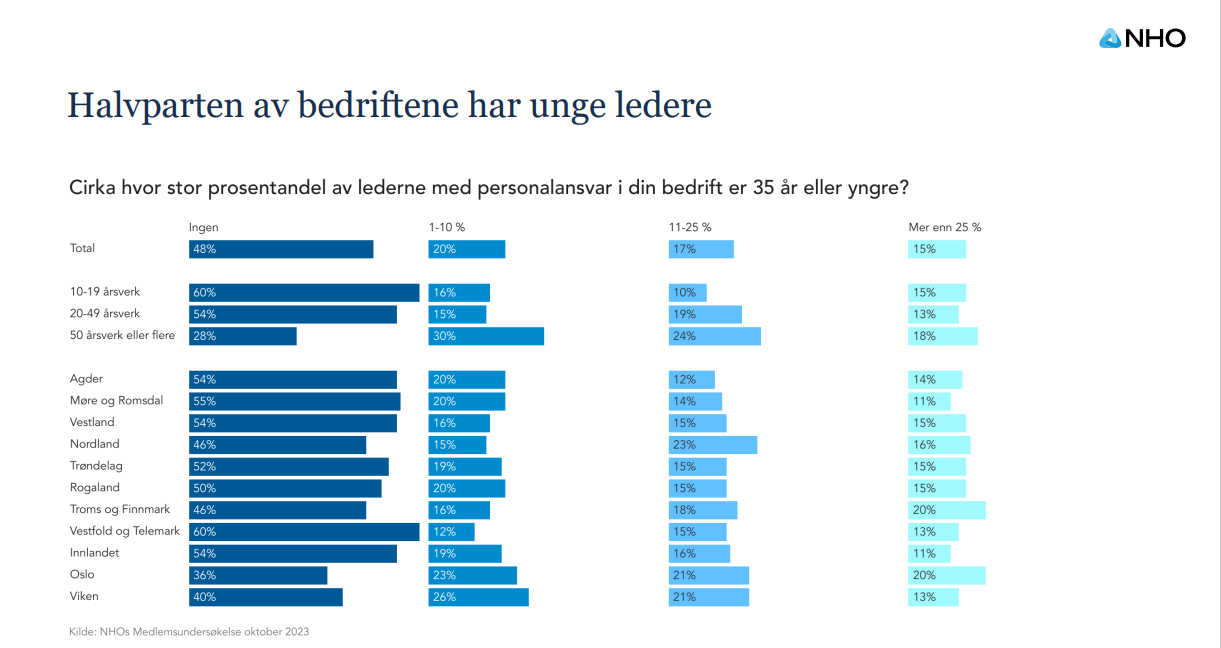 NHO

Halvparten av bedriftene har unge ledere

Cirka hvor stor prosentandel av lederne med personalansvar i din bedrift er 35 år eller yngre?

| | Ingen | 1-10 % | 11-25 % | Mer enn 25 % |
|---|---|---|---|---|
| Total | 48% | 20% | 17% | 15% |
| 10-19 årsverk | 60% | 16% | 10% | 15% |
| 20-49 årsverk | 54% | 15% | 19% | 13% |
| 50 årsverk eller flere | 28% | 30% | 24% | 18% |
| Agder | 54% | 20% | 12% | 14% |
| Møre og Romsdal | 55% | 20% | 14% | 11% |
| Vestland | 54% | 16% | 15% | 15% |
| Nordland | 46% | 15% | 23% | 16% |
| Trøndelag | 52% | 19% | 15% | 15% |
| Rogaland | 50% | 20% | 15% | 15% |
| Troms og Finnmark | 46% | 16% | 18% | 20% |
| Vestfold og Telemark | 60% | 12% | 15% | 13% |
| Innlandet | 54% | 19% | 16% | 11% |
| Oslo | 36% | 23% | 21% | 20% |
| Viken | 40% | 26% | 21% | 13% |

Kilde: NHOs Medlemsundersøkelse oktober 2023